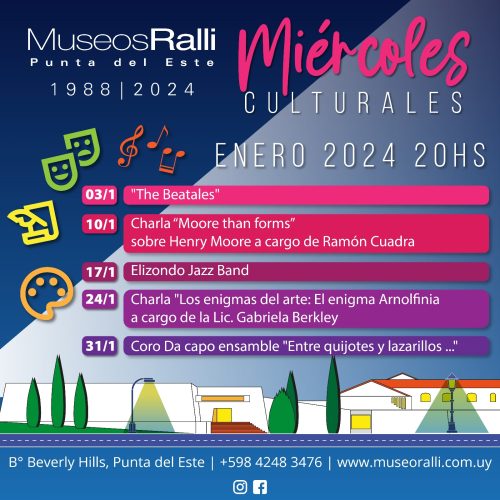 MuseosRalli
Punta del Este
1988|2024

Miércoles
CULTURALES

ENERO 2024 20HS

03/1 "The Beatales"

10/1 Charla "Moore than forms" sobre Henry Moore a cargo de Ramón Cuadra

17/1 Elizondo Jazz Band

24/1 Charla "Los enigmas del arte: El enigma Arnolfinia a cargo de la Lic. Gabriela Berkley

31/1 Coro Da capo ensamble "Entre quijotes y lazarillos ..."

B° Beverly Hills, Punta del Este | +598 4248 3476 | www.museoralli.com.uy